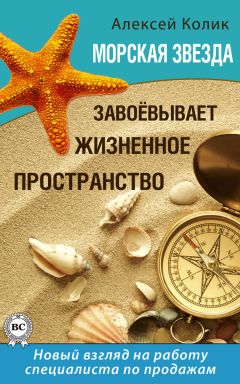 Алексей Колик

МОРСКАЯ ЗВЕЗДА

ЗАВОЁВЫВАЕТ ЖИЗНЕННОЕ ПРОСТРАНСТВО

BC

Новый взгляд на работу специалиста по продажам